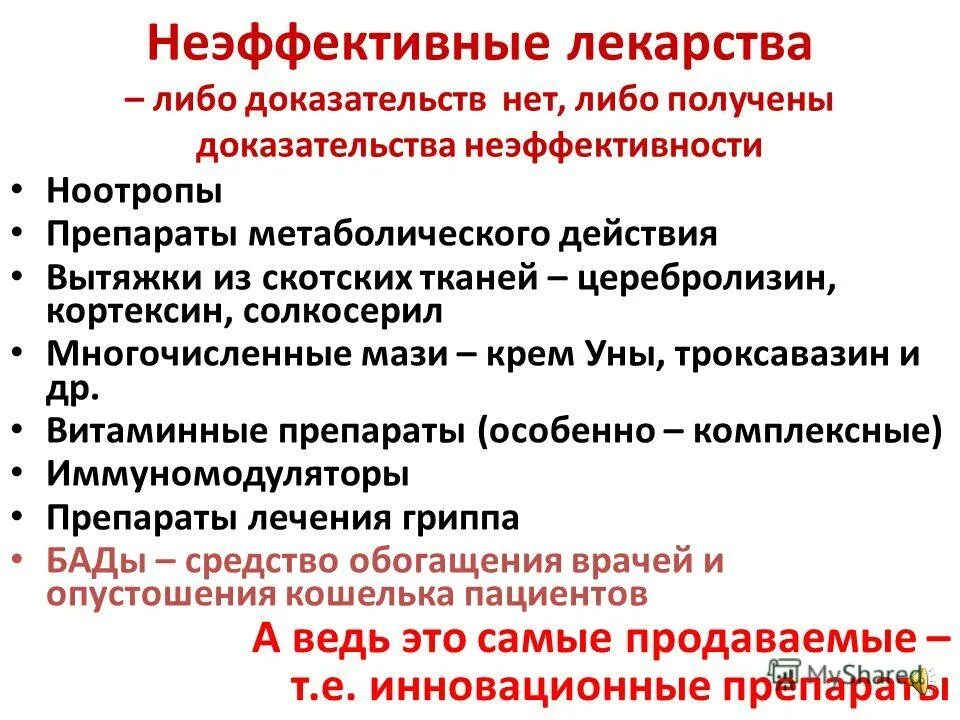 Неэффективные лекарства
– либо доказательств нет, либо получены доказательства неэффективности

• Ноотропы
• Препараты метаболического действия
• Вытяжки из скотских тканей – церебролизин, кортексин, солкосерил
• Многочисленные мази – крем Уны, троксавазин и др.
• Витаминные препараты (особенно – комплексные)
• Иммуномодуляторы
• Препараты лечения гриппа
• БАДы – средство обогащения врачей и опустошения кошелька пациентов

А ведь это самые продаваемые – т.е. инновационные препараты

MyShared